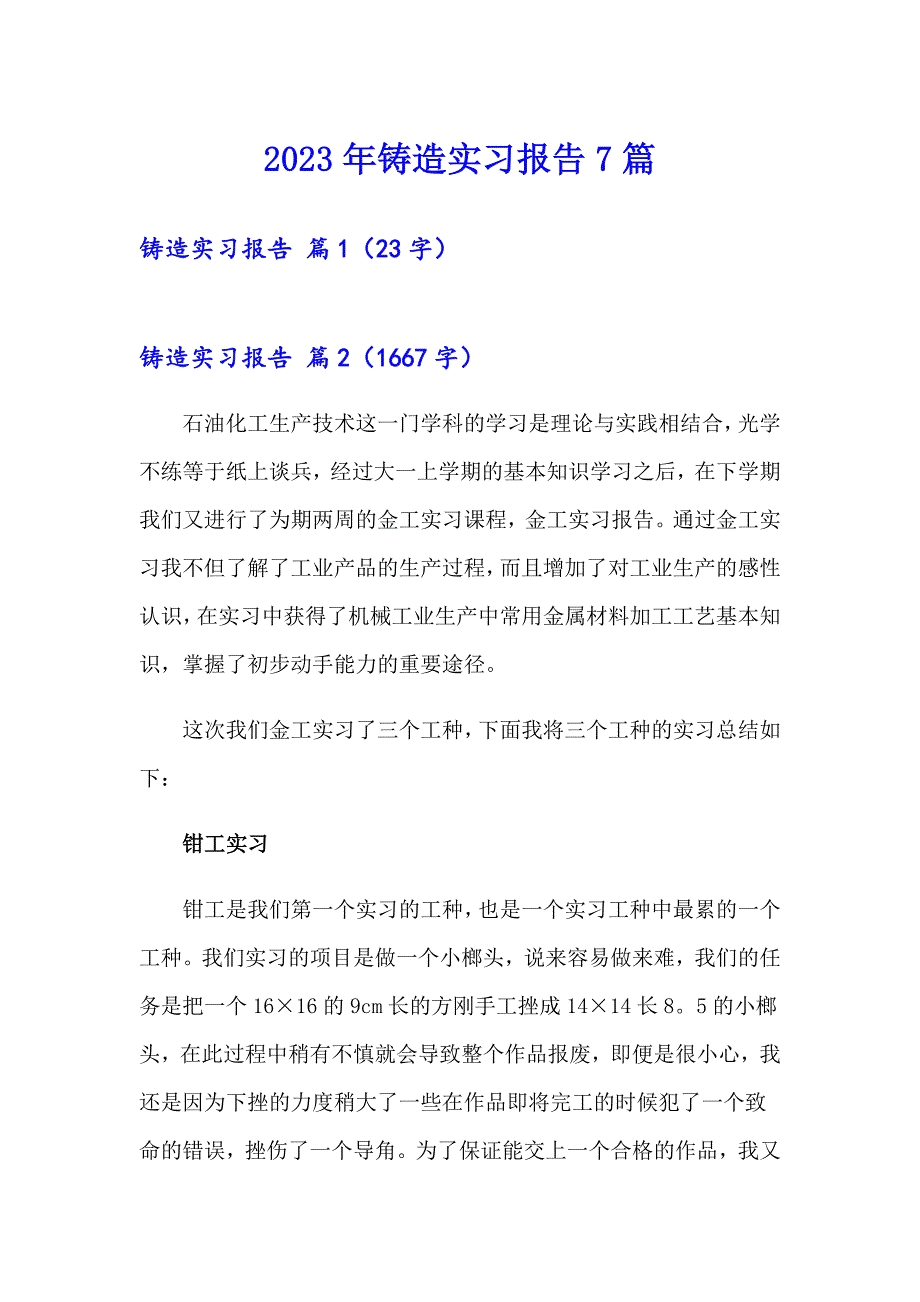 2023年铸造实习报告7篇

铸造实习报告 篇1（23字）

铸造实习报告 篇2（1667字）

石油化工生产技术这一门学科的学习是理论与实践相结合，光学不练等于纸上谈兵，经过大一上学期的基本知识学习之后，在下学期我们又进行了为期两周的金工实习课程，金工实习报告。通过金工实习我不但了解了工业产品的生产过程，而且增加了对工业生产的感性认识，在实习中获得了机械工业生产中常用金属材料加工工艺基本知识，掌握了初步动手能力的重要途径。

这次我们金工实习了三个工种，下面我将三个工种的实习总结如下：

钳工实习

钳工是我们第一个实习的工种，也是一个实习工种中最累的一个工种。我们实习的项目是做一个小榔头，说来容易做来难，我们的任务是把一个16×16的9cm长的方刚手工挫成14×14长8。5的小榔头，在此过程中稍有不慎就会导致整个作品报废，即便是很小心，我还是因为下挫的力度稍大了一些在作品即将完工的时候犯了一个致命的错误，挫伤了一个导角。为了保证能交上一个合格的作品，我又